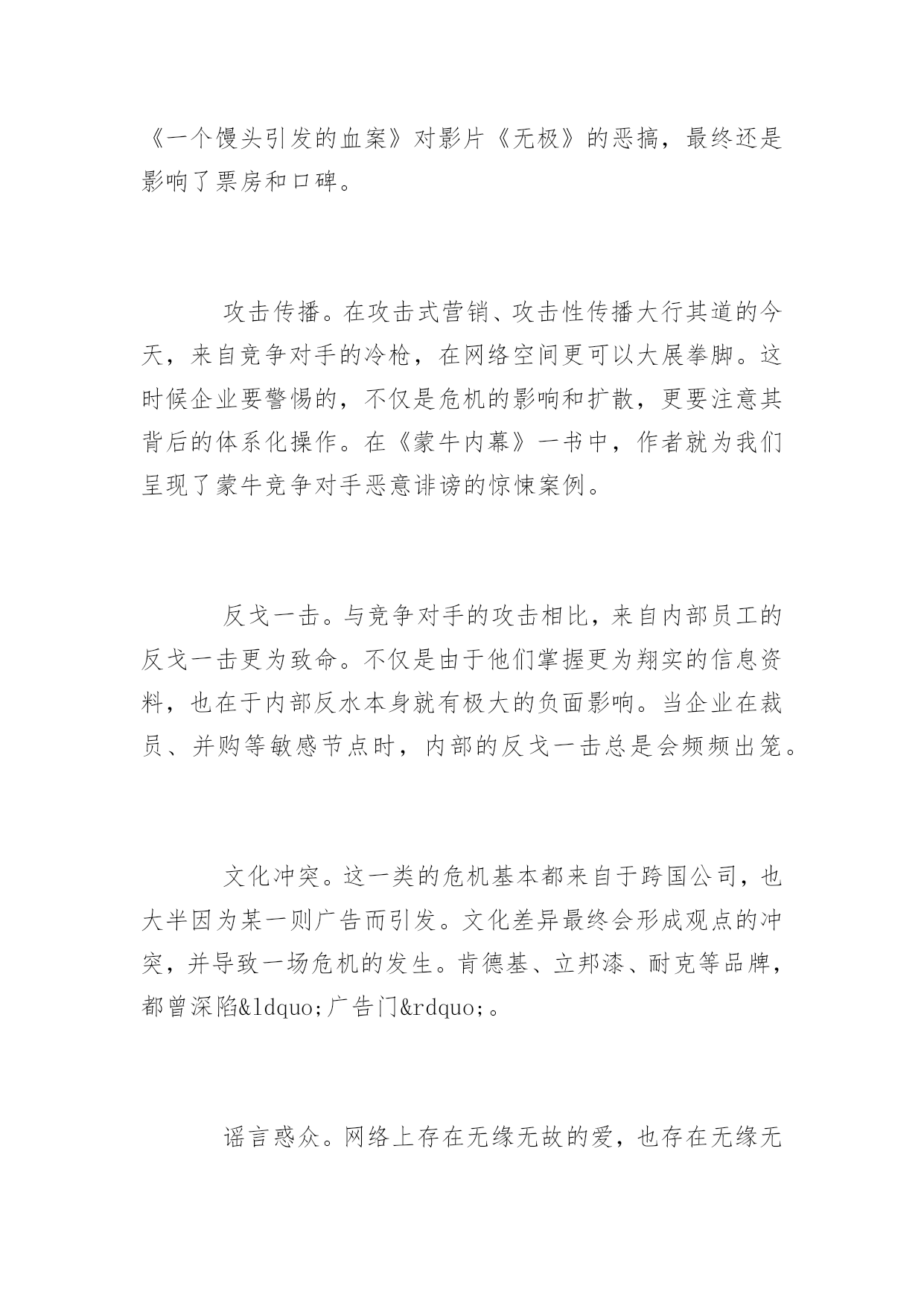 《一个馒头引发的血案》对影片《无极》的恶搞，最终还是影响了票房和口碑。

攻击传播。在攻击式营销、攻击性传播大行其道的今天，来自竞争对手的冷枪，在网络空间更可以大展拳脚。这时候企业要警惕的，不仅是危机的影响和扩散，更要注意其背后的体系化操作。在《蒙牛内幕》一书中，作者就为我们呈现了蒙牛竞争对手恶意诽谤的惊悚案例。

反戈一击。与竞争对手的攻击相比，来自内部员工的反戈一击更为致命。不仅是由于他们掌握更为翔实的信息资料，也在于内部反水本身就有极大的负面影响。当企业在裁员、并购等敏感节点时，内部的反戈一击总是会频频出笼。

文化冲突。这一类的危机基本都来自于跨国公司，也大半因为某一则广告而引发。文化差异最终会形成观点的冲突，并导致一场危机的发生。肯德基、立邦漆、耐克等品牌，都曾深陷&ldquo;广告门&rdquo;。

谣言惑众。网络上存在无缘无故的爱，也存在无缘无